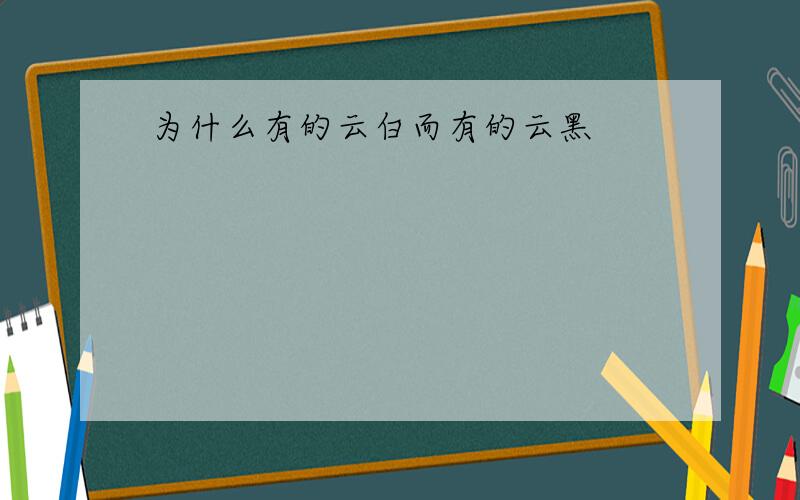 为什么有的云白而有的云黑